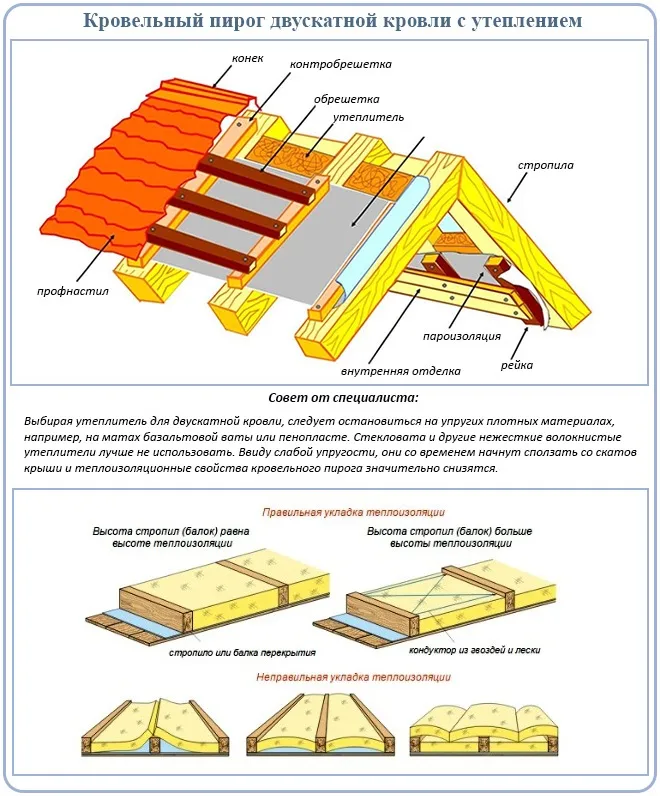 Кровельный пирог двускатной кровли с утеплением

конек
контробрешетка
обрешетка
утеплитель
стропила
профнастил
пароизоляция
внутренняя отделка
рейка

Совет от специалиста:

Выбирая утеплитель для двускатной кровли, следует остановиться на упругих плотных материалах, например, на матах базальтовой ваты или пенопласте. Стекловата и другие нежесткие волокнистые утеплители лучше не использовать. Ввиду слабой упругости, они со временем начнут сползать со скатов крыши и теплоизоляционные свойства кровельного пирога значительно снизятся.

Правильная укладка теплоизоляции

Высота стропил (балок) равна высоте теплоизоляции

Высота стропил (балок) больше высоты теплоизоляции

стропило или балка перекрытия

кондуктор из гвоздей и лески

Неправильная укладка теплоизоляции